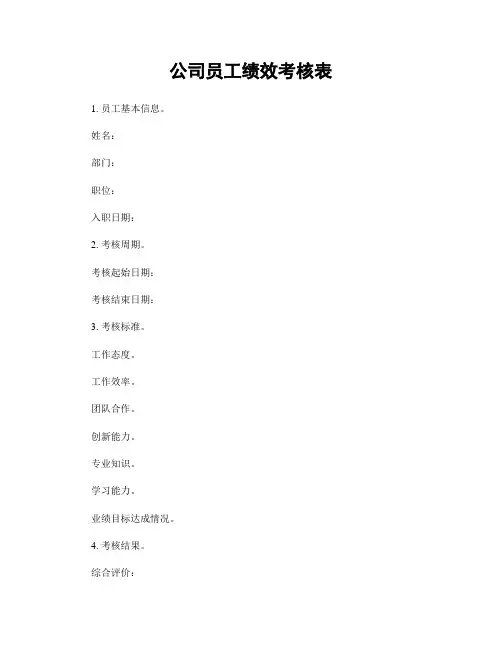 公司员工绩效考核表

1. 员工基本信息。

姓名：

部门：

职位：

入职日期：

2. 考核周期。

考核起始日期：

考核结束日期：

3. 考核标准。

工作态度。

工作效率。

团队合作。

创新能力。

专业知识。

学习能力。

业绩目标达成情况。

4. 考核结果。

综合评价：